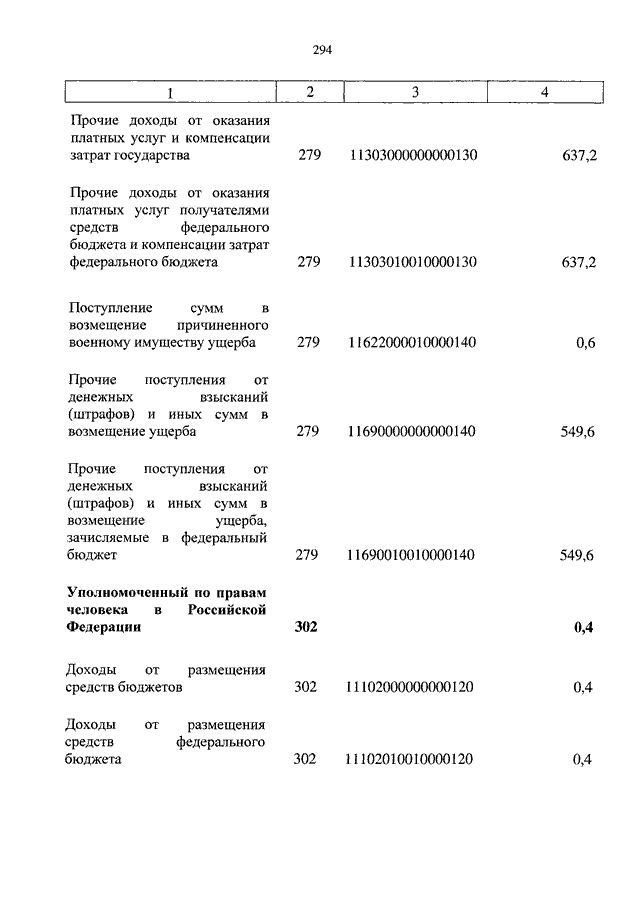 294

| 1 | 2 | 3 | 4 |
|---|---|---|---|
| Прочие доходы от оказания платных услуг и компенсации затрат государства | 279 | 11303000000000130 | 637,2 |
| Прочие доходы от оказания платных услуг получателями средств федерального бюджета и компенсации затрат федерального бюджета | 279 | 11303010010000130 | 637,2 |
| Поступление сумм в возмещение причиненного военному имуществу ущерба | 279 | 11622000010000140 | 0,6 |
| Прочие поступления от денежных взысканий (штрафов) и иных сумм в возмещение ущерба | 279 | 11690000000000140 | 549,6 |
| Прочие поступления от денежных взысканий (штрафов) и иных сумм в возмещение ущерба, зачисляемые в федеральный бюджет | 279 | 11690010010000140 | 549,6 |
| **Уполномоченный по правам человека в Российской Федерации** | **302** | | **0,4** |
| Доходы от размещения средств бюджетов | 302 | 11102000000000120 | 0,4 |
| Доходы от размещения средств федерального бюджета | 302 | 11102010010000120 | 0,4 |